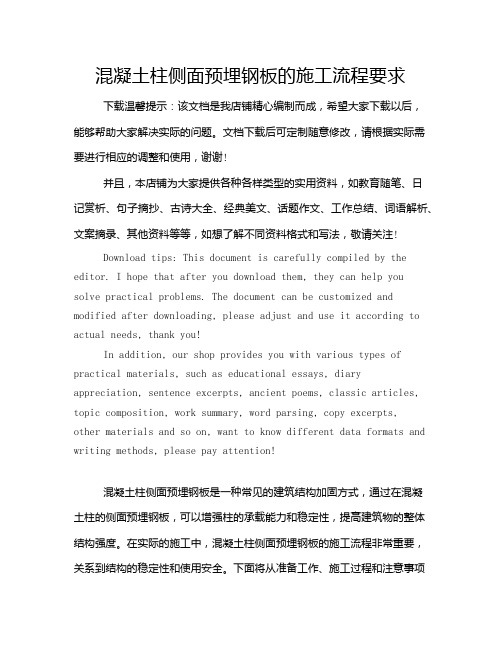 混凝土柱侧面预埋钢板的施工流程要求

下载温馨提示：该文档是我店铺精心编制而成，希望大家下载以后，能够帮助大家解决实际的问题。文档下载后可定制随意修改，请根据实际需要进行相应的调整和使用，谢谢！

并且，本店铺为大家提供各种各样类型的实用资料，如教育随笔、日记赏析、句子摘抄、古诗大全、经典美文、话题作文、工作总结、词语解析、文案摘录、其他资料等等，如想了解不同资料格式和写法，敬请关注！

Download tips: This document is carefully compiled by the editor. I hope that after you download them, they can help you solve practical problems. The document can be customized and modified after downloading, please adjust and use it according to actual needs, thank you!

In addition, our shop provides you with various types of practical materials, such as educational essays, diary appreciation, sentence excerpts, ancient poems, classic articles, topic composition, work summary, word parsing, copy excerpts, other materials and so on, want to know different data formats and writing methods, please pay attention!

混凝土柱侧面预埋钢板是一种常见的建筑结构加固方式，通过在混凝土柱的侧面预埋钢板，可以增强柱的承载能力和稳定性，提高建筑物的整体结构强度。在实际的施工中，混凝土柱侧面预埋钢板的施工流程非常重要，关系到结构的稳定性和使用安全。下面将从准备工作、施工过程和注意事项